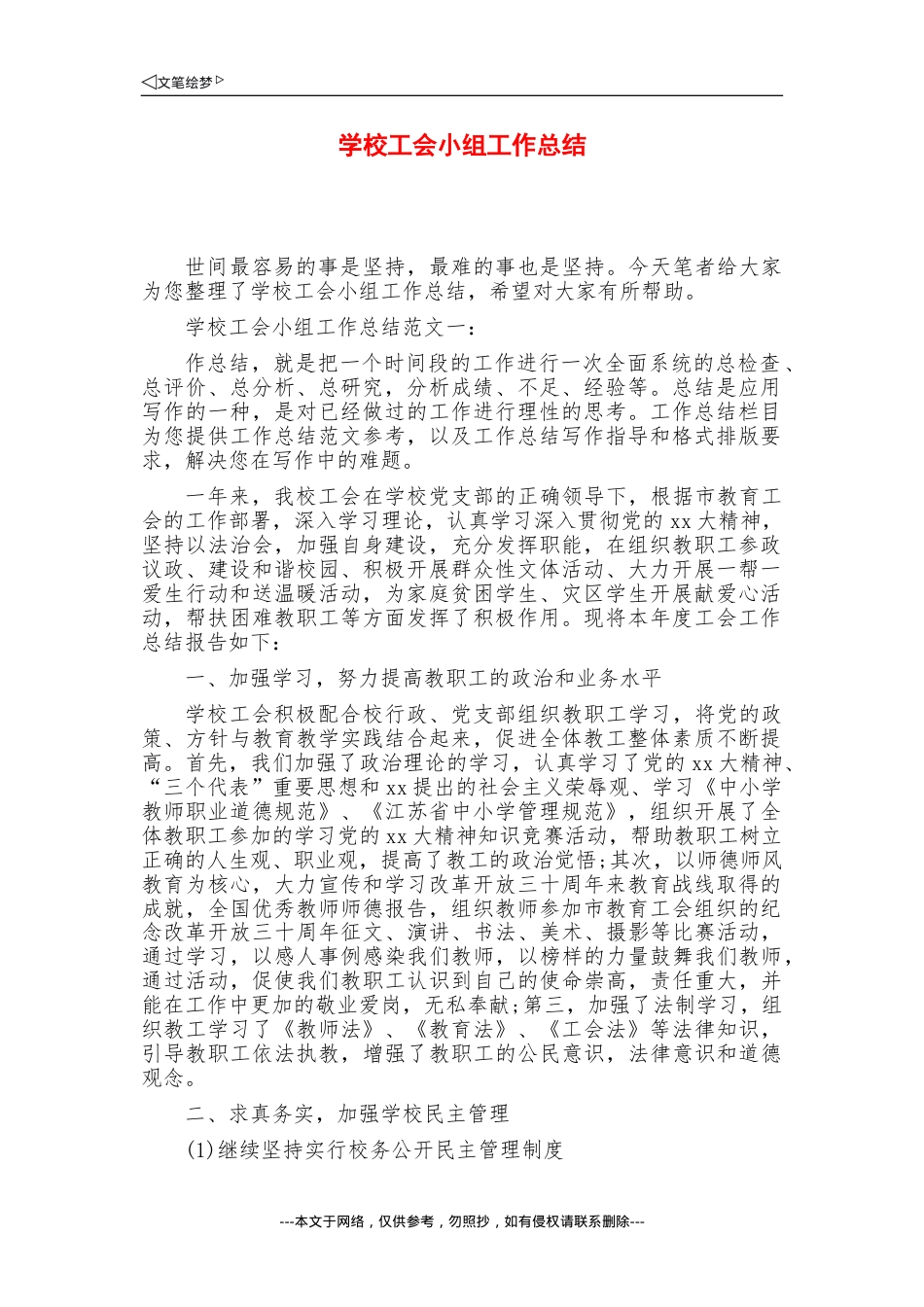 ◁文笔绘梦▷

学校工会小组工作总结

世间最容易的事是坚持，最难的事也是坚持。今天笔者给大家为您整理了学校工会小组工作总结，希望对大家有所帮助。

学校工会小组工作总结范文一：

作总结，就是把一个时间段的工作进行一次全面系统的总检查、总评价、总分析、总研究，分析成绩、不足、经验等。总结是应用写作的一种，是对已经做过的工作进行理性的思考。工作总结栏目为您提供工作总结范文参考，以及工作总结写作指导和格式排版要求，解决您在写作中的难题。

一年来，我校工会在学校党支部的正确领导下，根据市教育工会的工作部署，深入学习理论，认真学习深入贯彻党的 xx 大精神，坚持以法治会，加强自身建设，充分发挥职能，在组织教职工参政议政、建设和谐校园、积极开展群众性文体活动、大力开展一帮一爱生行动和送温暖活动，为家庭贫困学生、灾区学生开展献爱心活动，帮扶困难教职工等方面发挥了积极作用。现将本年度工会工作总结报告如下：

一、加强学习，努力提高教职工的政治和业务水平

学校工会积极配合校行政、党支部组织教职工学习，将党的政策、方针与教育教学实践结合起来，促进全体教工整体素质不断提高。首先，我们加强了政治理论的学习，认真学习了党的 xx 大精神、“三个代表”重要思想和 xx 提出的社会主义荣辱观、学习《中小学教师职业道德规范》、《江苏省中小学管理规范》，组织开展了全体教职工参加的学习党的 xx 大精神知识竞赛活动，帮助教职工树立正确的人生观、职业观，提高了教工的政治觉悟;其次，以师德师风教育为核心，大力宣传和学习改革开放三十周年来教育战线取得的成就，全国优秀教师师德报告，组织教师参加市教育工会组织的纪念改革开放三十周年征文、演讲、书法、美术、摄影等比赛活动，通过学习，以感人事例感染我们教师，以榜样的力量鼓舞我们教师，通过活动，促使我们教职工认识到自己的使命崇高，责任重大，并能在工作中更加的敬业爱岗，无私奉献;第三，加强了法制学习，组织教工学习了《教师法》、《教育法》、《工会法》等法律知识，引导教职工依法执教，增强了教职工的公民意识，法律意识和道德观念。

二、求真务实，加强学校民主管理

(1)继续坚持实行校务公开民主管理制度

---本文于网络，仅供参考，勿照抄，如有侵权请联系删除---